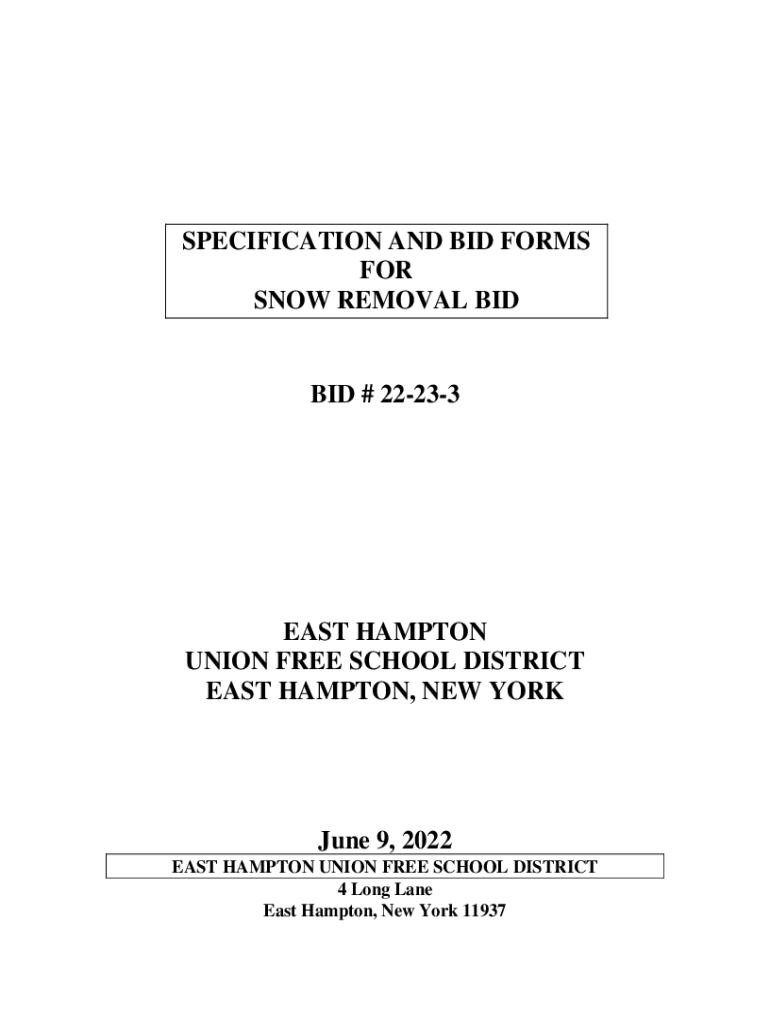 SPECIFICATION AND BID FORMS
FOR
SNOW REMOVAL BID

BID # 22-23-3

EAST HAMPTON
UNION FREE SCHOOL DISTRICT
EAST HAMPTON, NEW YORK

June 9, 2022

EAST HAMPTON UNION FREE SCHOOL DISTRICT
4 Long Lane
East Hampton, New York 11937